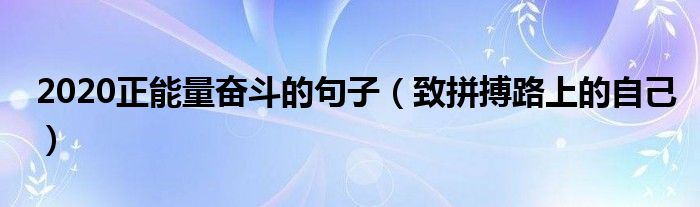 2020正能量奋斗的句子（致拼搏路上的自己）